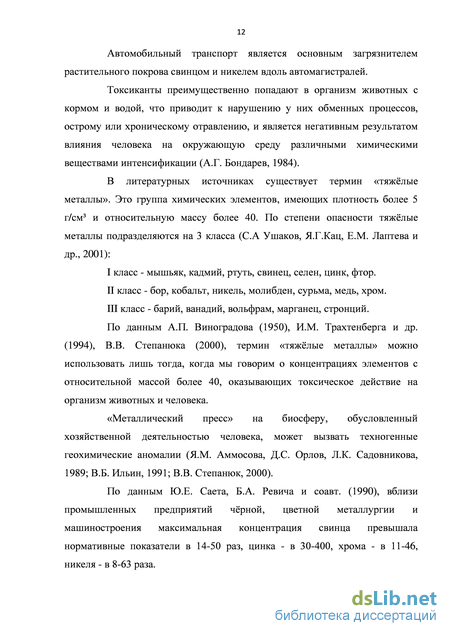 12

Автомобильный транспорт является основным загрязнителем растительного покрова свинцом и никелем вдоль автомагистралей.

Токсиканты преимущественно попадают в организм животных с кормом и водой, что приводит к нарушению у них обменных процессов, острому или хроническому отравлению, и является негативным результатом влияния человека на окружающую среду различными химическими веществами интенсификации (А.Г. Бондарев, 1984).

В литературных источниках существует термин «тяжёлые металлы». Это группа химических элементов, имеющих плотность более 5 г/см³ и относительную массу более 40. По степени опасности тяжёлые металлы подразделяются на 3 класса (С.А Ушаков, Я.Г.Кац, Е.М. Лаптева и др., 2001):

I класс - мышьяк, кадмий, ртуть, свинец, селен, цинк, фтор.

II класс - бор, кобальт, никель, молибден, сурьма, медь, хром.

III класс - барий, ванадий, вольфрам, марганец, стронций.

По данным А.П. Виноградова (1950), И.М. Трахтенберга и др. (1994), В.В. Степанюка (2000), термин «тяжёлые металлы» можно использовать лишь тогда, когда мы говорим о концентрациях элементов с относительной массой более 40, оказывающих токсическое действие на организм животных и человека.

«Металлический пресс» на биосферу, обусловленный хозяйственной деятельностью человека, может вызвать техногенные геохимические аномалии (Я.М. Аммосова, Д.С. Орлов, Л.К. Садовникова, 1989; В.Б. Ильин, 1991; В.В. Степанюк, 2000).

По данным Ю.Е. Саета, Б.А. Ревича и соавт. (1990), вблизи промышленных предприятий чёрной, цветной металлургии и машиностроения максимальная концентрация свинца превышала нормативные показатели в 14-50 раз, цинка - в 30-400, хрома - в 11-46, никеля - в 8-63 раза.

dsLib.net
библиотека диссертаций